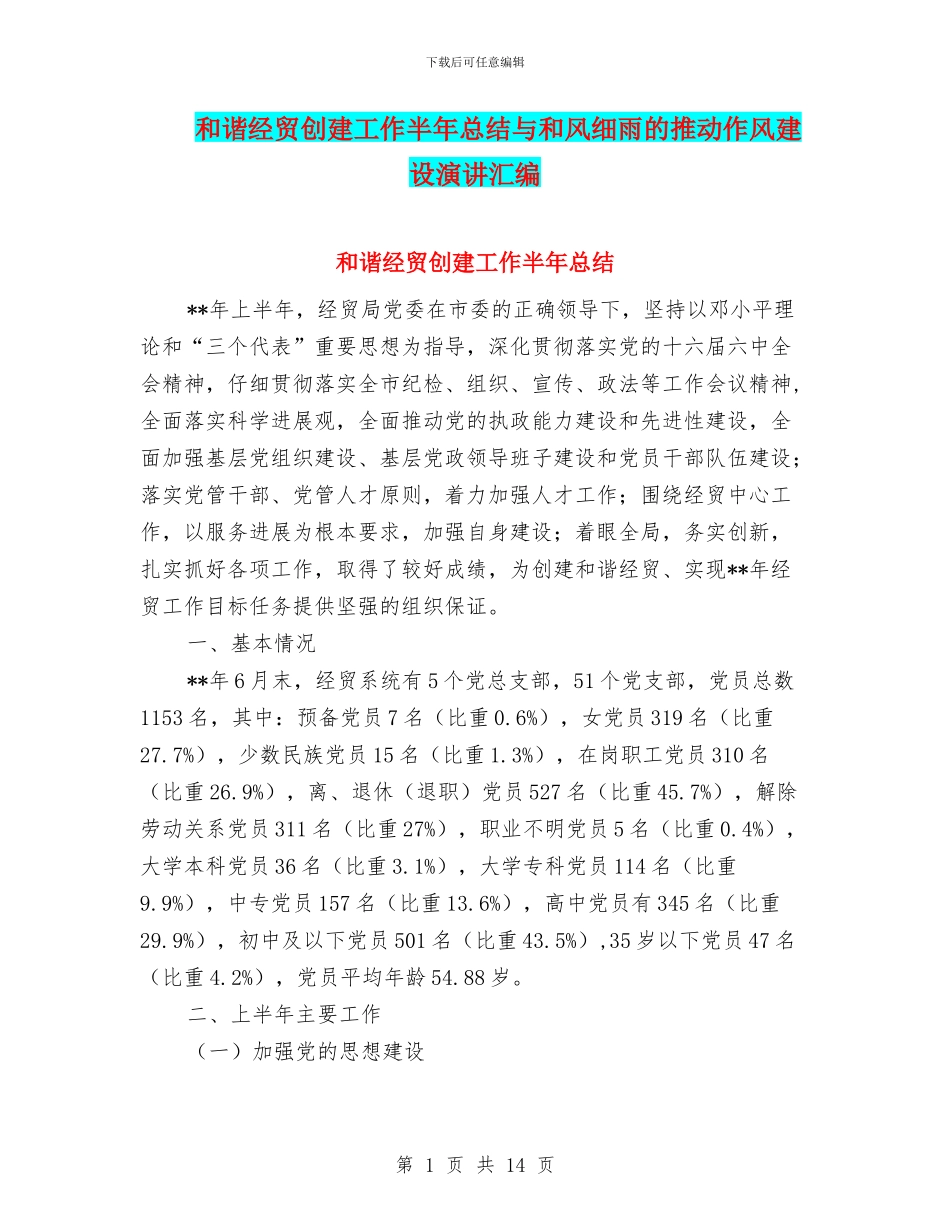 下载后可任意编辑

和谐经贸创建工作半年总结与和风细雨的推动作风建设演讲汇编

和谐经贸创建工作半年总结

**年上半年，经贸局党委在市委的正确领导下，坚持以邓小平理论和“三个代表”重要思想为指导，深化贯彻落实党的十六届六中全会精神，仔细贯彻落实全市纪检、组织、宣传、政法等工作会议精神，全面落实科学进展观，全面推动党的执政能力建设和先进性建设，全面加强基层党组织建设、基层党政领导班子建设和党员干部队伍建设；落实党管干部、党管人才原则，着力加强人才工作；围绕经贸中心工作，以服务进展为根本要求，加强自身建设；着眼全局，务实创新，扎实抓好各项工作，取得了较好成绩，为创建和谐经贸、实现**年经贸工作目标任务提供坚强的组织保证。

一、基本情况

**年6月末，经贸系统有5个党总支部，51个党支部，党员总数1153名，其中：预备党员7名（比重0.6%），女党员319名（比重27.7%），少数民族党员15名（比重1.3%），在岗职工党员310名（比重26.9%），离、退休（退职）党员527名（比重45.7%），解除劳动关系党员311名（比重27%），职业不明党员5名（比重0.4%），大学本科党员36名（比重3.1%），大学专科党员114名（比重9.9%），中专党员157名（比重13.6%），高中党员有345名（比重29.9%），初中及以下党员501名（比重43.5%）,35岁以下党员47名（比重4.2%），党员平均年龄54.88岁。

二、上半年主要工作

（一）加强党的思想建设

第 1 页 共 14 页